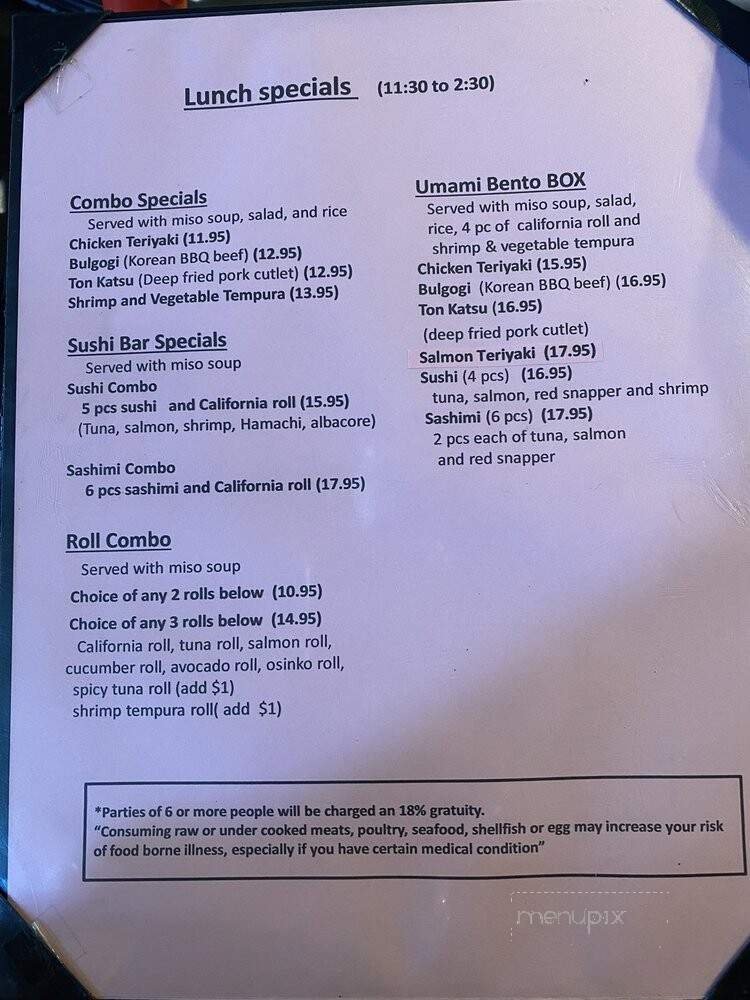 Lunch specials (11:30 to 2:30)

Combo Specials
Served with miso soup, salad, and rice
Chicken Teriyaki (11.95)
Bulgogi (Korean BBQ beef) (12.95)
Ton Katsu (Deep fried pork cutlet) (12.95)
Shrimp and Vegetable Tempura (13.95)

Sushi Bar Specials
Served with miso soup
Sushi Combo
5 pcs sushi and California roll (15.95)
(Tuna, salmon, shrimp, Hamachi, albacore)

Sashimi Combo
6 pcs sashimi and California roll (17.95)

Roll Combo
Served with miso soup
Choice of any 2 rolls below (10.95)
Choice of any 3 rolls below (14.95)
California roll, tuna roll, salmon roll, cucumber roll, avocado roll, osinko roll, spicy tuna roll (add $1)
shrimp tempura roll( add $1)

Umami Bento BOX
Served with miso soup, salad, rice, 4 pc of california roll and shrimp & vegetable tempura
Chicken Teriyaki (15.95)
Bulgogi (Korean BBQ beef) (16.95)
Ton Katsu (16.95)
(deep fried pork cutlet)
Salmon Teriyaki (17.95)
Sushi (4 pcs) (16.95)
tuna, salmon, red snapper and shrimp
Sashimi (6 pcs) (17.95)
2 pcs each of tuna, salmon and red snapper

*Parties of 6 or more people will be charged an 18% gratuity.
"Consuming raw or under cooked meats, poultry, seafood, shellfish or egg may increase your risk of food borne illness, especially if you have certain medical condition"

menupix